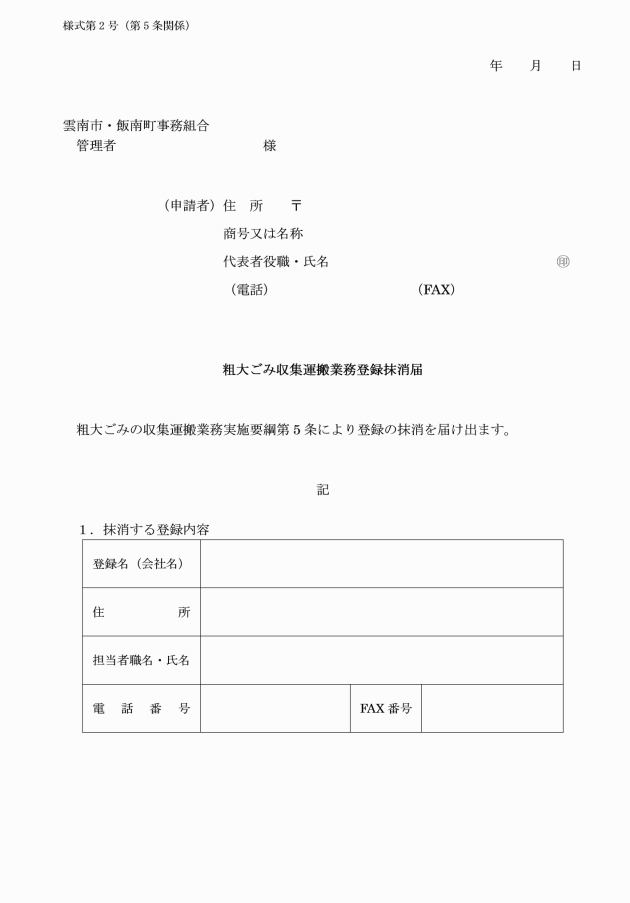 様式第２号（第５条関係）

年　　月　　日

雲南市・飯南町事務組合
管理者　　　　　　　　　　様

（申請者）住　所　〒
商号又は名称
代表者役職・氏名　　　　　　　　　　　　㊞
（電話）　　　　　　　　（FAX）

粗大ごみ収集運搬業務登録抹消届

粗大ごみの収集運搬業務実施要綱第５条により登録の抹消を届け出ます。

記

1．抹消する登録内容

| 登録名（会社名） | | | |
|---|---|---|---|
| 住　　所 | | | |
| 担当者職名・氏名 | | | |
| 電　話　番　号 | | FAX 番号 | |